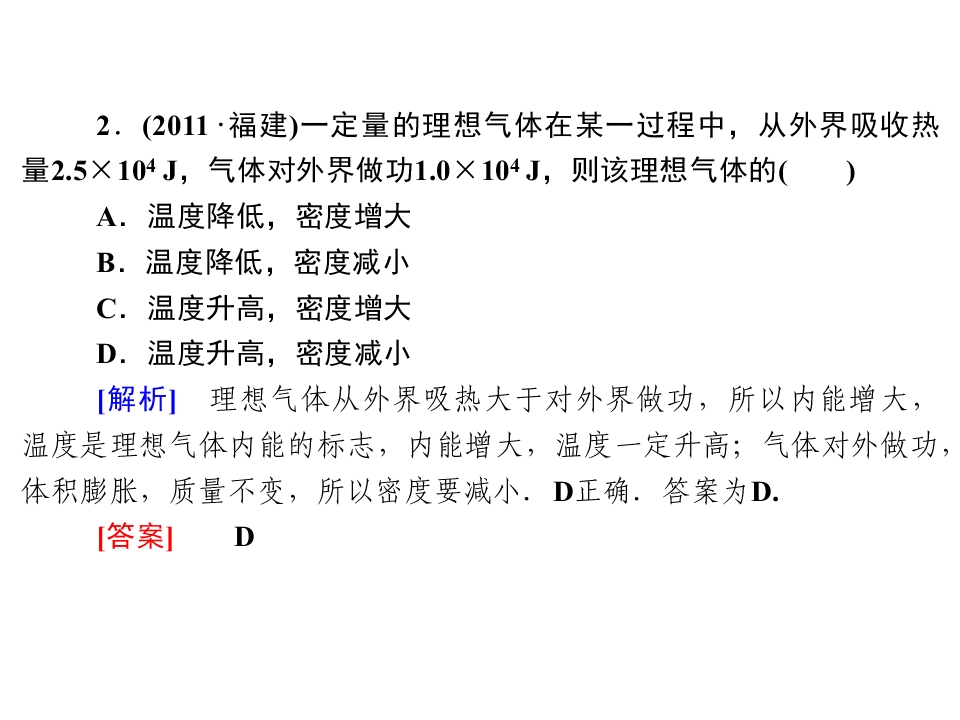 2．(2011·福建)一定量的理想气体在某一过程中，从外界吸收热量$2.5\times10^4$ J，气体对外界做功$1.0\times10^4$ J，则该理想气体的(　　)

A．温度降低，密度增大

B．温度降低，密度减小

C．温度升高，密度增大

D．温度升高，密度减小

[解析]　理想气体从外界吸热大于对外界做功，所以内能增大，温度是理想气体内能的标志，内能增大，温度一定升高；气体对外做功，体积膨胀，质量不变，所以密度要减小．D正确．答案为D.

[答案]　D